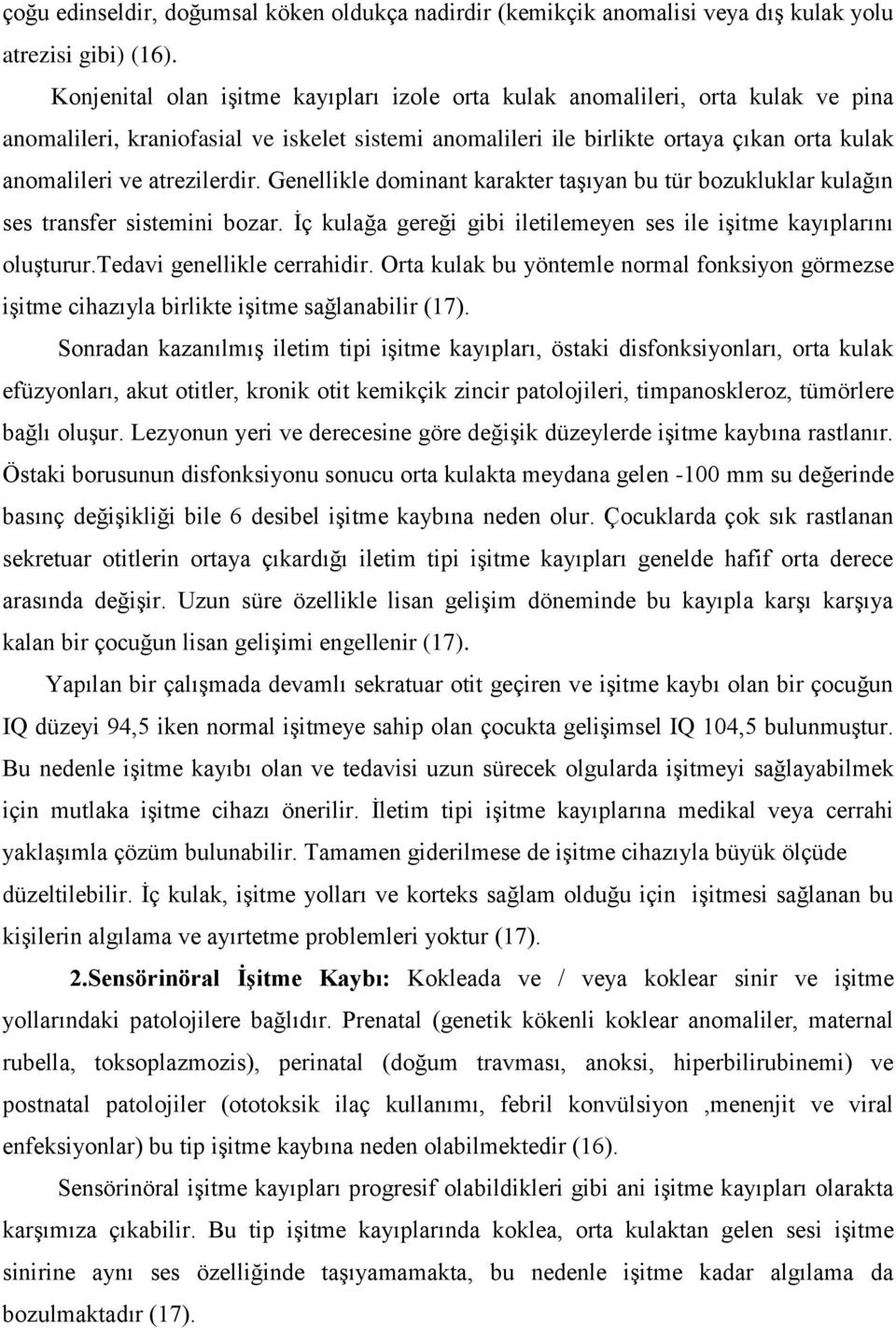 çoğu edinseldir, doğumsal köken oldukça nadirdir (kemikçik anomalisi veya dış kulak yolu atrezisi gibi) (16).

Konjenital olan işitme kayıpları izole orta kulak anomalileri, orta kulak ve pina anomalileri, kraniofasial ve iskelet sistemi anomalileri ile birlikte ortaya çıkan orta kulak anomalileri ve atrezilerdir. Genellikle dominant karakter taşıyan bu tür bozukluklar kulağın ses transfer sistemini bozar. İç kulağa gereği gibi iletilemeyen ses ile işitme kayıplarını oluşturur.Tedavi genellikle cerrahidir. Orta kulak bu yöntemle normal fonksiyon görmezse işitme cihazıyla birlikte işitme sağlanabilir (17).

Sonradan kazanılmış iletim tipi işitme kayıpları, östaki disfonksiyonları, orta kulak efüzyonları, akut otitler, kronik otit kemikçik zincir patolojileri, timpanoskleroz, tümörlere bağlı oluşur. Lezyonun yeri ve derecesine göre değişik düzeylerde işitme kaybına rastlanır. Östaki borusunun disfonksiyonu sonucu orta kulakta meydana gelen -100 mm su değerinde basınç değişikliği bile 6 desibel işitme kaybına neden olur. Çocuklarda çok sık rastlanan sekretuar otitlerin ortaya çıkardığı iletim tipi işitme kayıpları genelde hafif orta derece arasında değişir. Uzun süre özellikle lisan gelişim döneminde bu kayıpla karşı karşıya kalan bir çocuğun lisan gelişimi engellenir (17).

Yapılan bir çalışmada devamlı sekratuar otit geçiren ve işitme kaybı olan bir çocuğun IQ düzeyi 94,5 iken normal işitmeye sahip olan çocukta gelişimsel IQ 104,5 bulunmuştur. Bu nedenle işitme kayıbı olan ve tedavisi uzun sürecek olgularda işitmeyi sağlayabilmek için mutlaka işitme cihazı önerilir. İletim tipi işitme kayıplarına medikal veya cerrahi yaklaşımla çözüm bulunabilir. Tamamen giderilmese de işitme cihazıyla büyük ölçüde düzeltilebilir. İç kulak, işitme yolları ve korteks sağlam olduğu için işitmesi sağlanan bu kişilerin algılama ve ayırtetme problemleri yoktur (17).

2.Sensörinöral İşitme Kaybı: Kokleada ve / veya koklear sinir ve işitme yollarındaki patolojilere bağlıdır. Prenatal (genetik kökenli koklear anomaliler, maternal rubella, toksoplazmozis), perinatal (doğum travması, anoksi, hiperbilirubinemi) ve postnatal patolojiler (ototoksik ilaç kullanımı, febril konvülsiyon ,menenjit ve viral enfeksiyonlar) bu tip işitme kaybına neden olabilmektedir (16).

Sensörinöral işitme kayıpları progresif olabildikleri gibi ani işitme kayıpları olarakta karşımıza çıkabilir. Bu tip işitme kayıplarında koklea, orta kulaktan gelen sesi işitme sinirine aynı ses özelliğinde taşıyamamakta, bu nedenle işitme kadar algılama da bozulmaktadır (17).